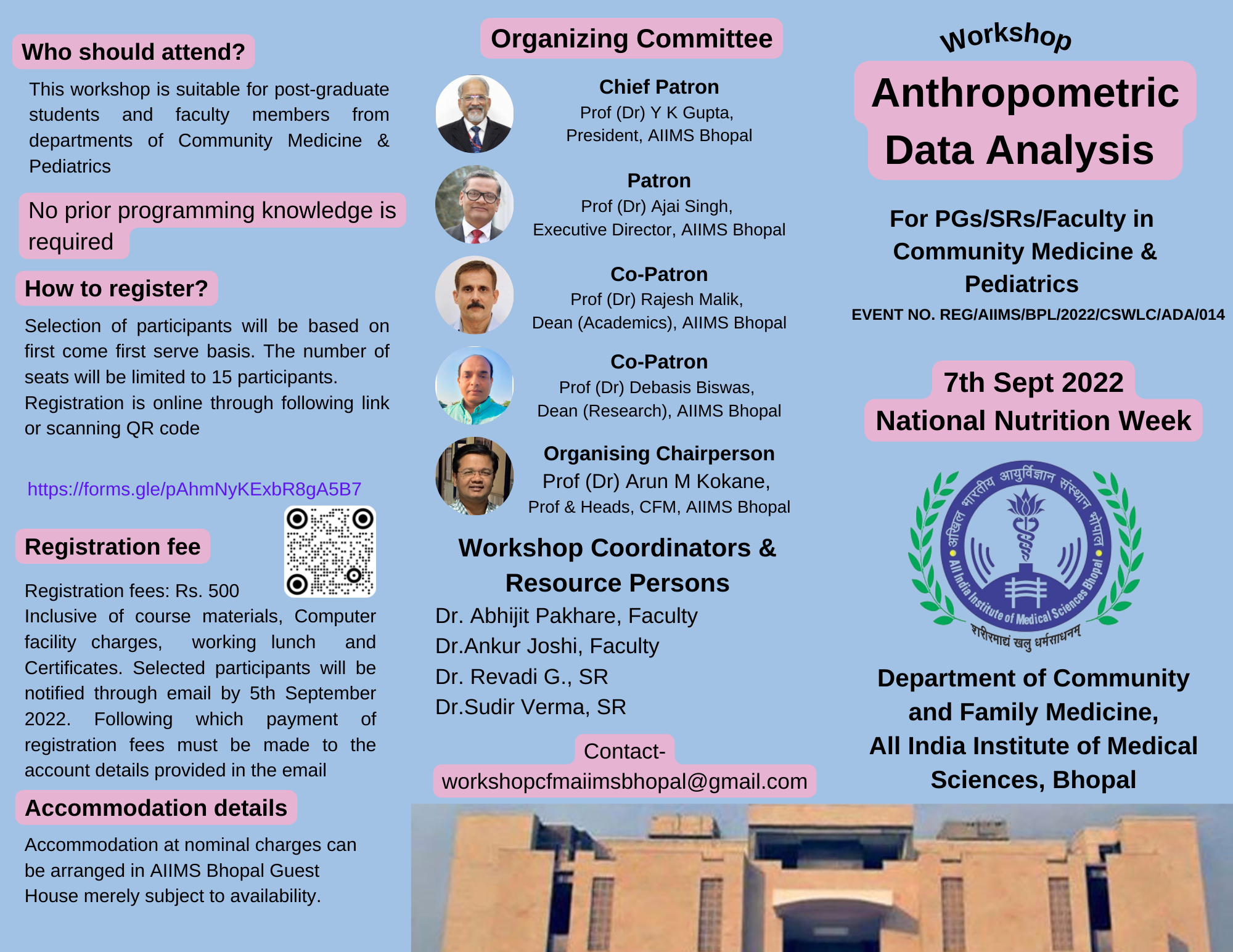 Who should attend?

This workshop is suitable for post-graduate students and faculty members from departments of Community Medicine & Pediatrics

No prior programming knowledge is required

How to register?

Selection of participants will be based on first come first serve basis. The number of seats will be limited to 15 participants. Registration is online through following link or scanning QR code

https://forms.gle/pAhmNyKExbR8gA5B7

Registration fee

Registration fees: Rs. 500
Inclusive of course materials, Computer facility charges, working lunch and Certificates. Selected participants will be notified through email by 5th September 2022. Following which payment of registration fees must be made to the account details provided in the email

Accommodation details

Accommodation at nominal charges can be arranged in AIIMS Bhopal Guest House merely subject to availability.

Organizing Committee

Chief Patron
Prof (Dr) Y K Gupta,
President, AIIMS Bhopal

Patron
Prof (Dr) Ajai Singh,
Executive Director, AIIMS Bhopal

Co-Patron
Prof (Dr) Rajesh Malik,
Dean (Academics), AIIMS Bhopal

Co-Patron
Prof (Dr) Debasis Biswas,
Dean (Research), AIIMS Bhopal

Organising Chairperson
Prof (Dr) Arun M Kokane,
Prof & Heads, CFM, AIIMS Bhopal

Workshop Coordinators & Resource Persons

Dr. Abhijit Pakhare, Faculty
Dr.Ankur Joshi, Faculty
Dr. Revadi G., SR
Dr.Sudir Verma, SR

Contact-
workshopcfmaiimsbhopal@gmail.com

Workshop

Anthropometric Data Analysis

For PGs/SRs/Faculty in Community Medicine & Pediatrics

EVENT NO. REG/AIIMS/BPL/2022/CSWLC/ADA/014

7th Sept 2022
National Nutrition Week

अखिल भारतीय आयुर्विज्ञान संस्थान भोपाल
All India Institute of Medical Sciences Bhopal
शरीरमाद्यं खलु धर्मसाधनम्

Department of Community and Family Medicine,
All India Institute of Medical Sciences, Bhopal